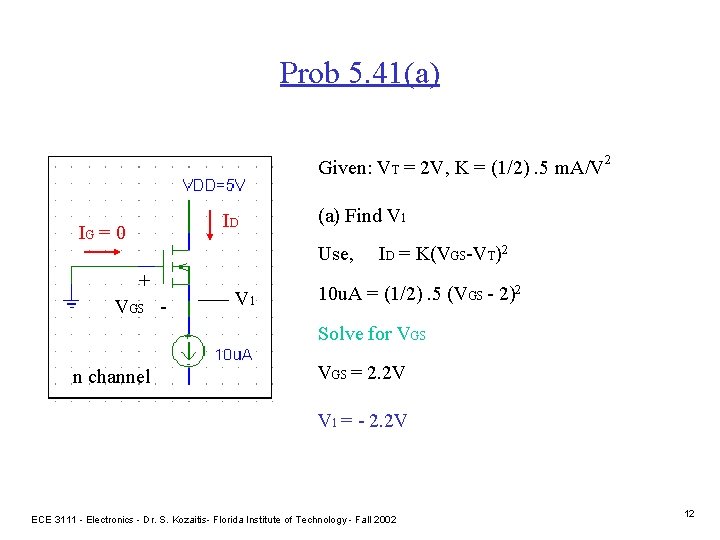 Prob 5.41(a)

VDD=5V

$I_D$

$I_G = 0$

+

$V_{GS}$ -

$V_1$

10uA

n channel

Given: $V_T = 2V$, $K = (1/2) .5 mA/V^2$

(a) Find $V_1$

Use, $I_D = K(V_{GS}-V_T)^2$

$10uA = (1/2) .5 (V_{GS} - 2)^2$

Solve for $V_{GS}$

$V_{GS} = 2.2V$

$V_1 = - 2.2V$

ECE 3111 - Electronics - Dr. S. Kozaitis- Florida Institute of Technology - Fall 2002

12